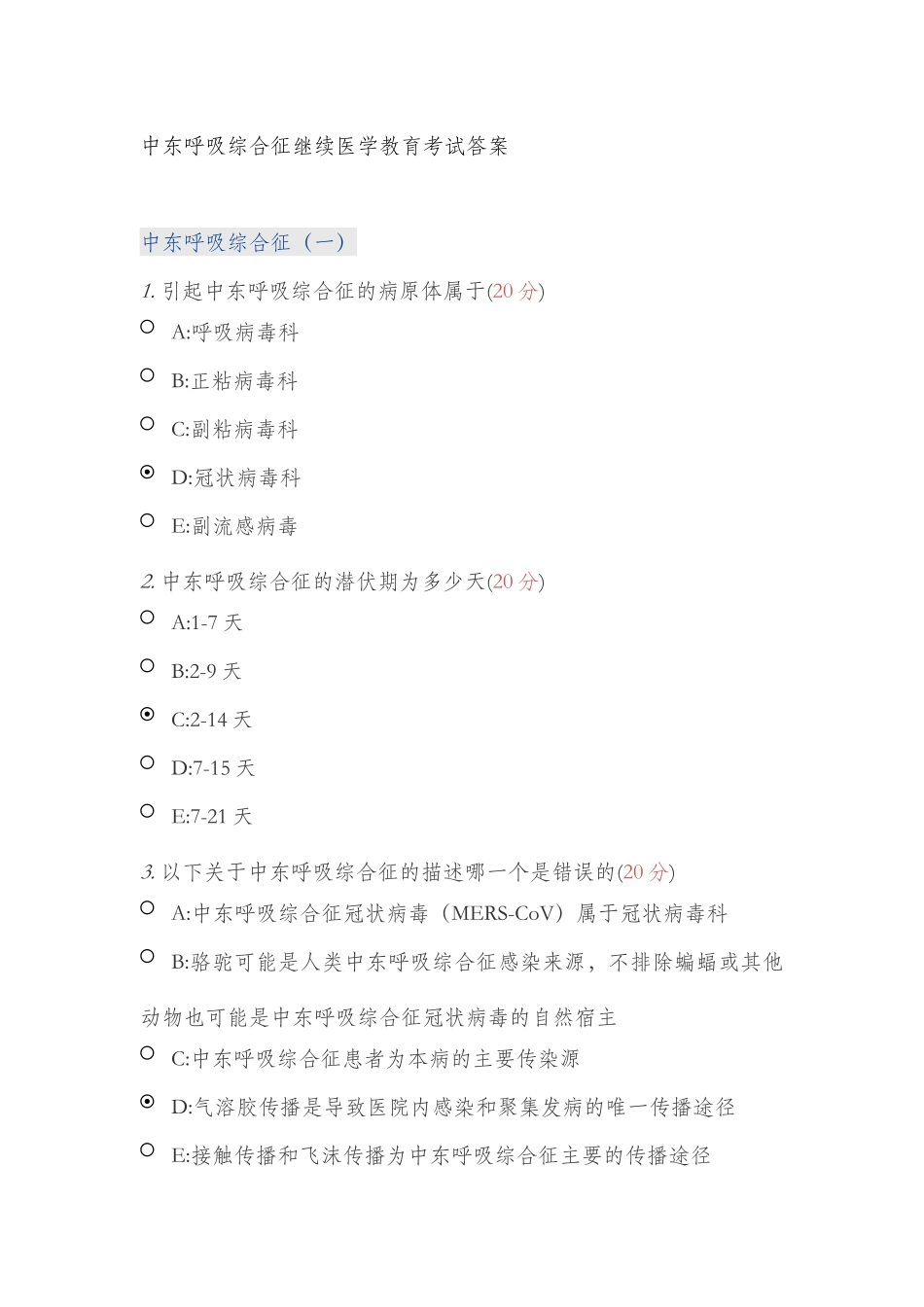 中东呼吸综合征继续医学教育考试答案

中东呼吸综合征（一）

1. 引起中东呼吸综合征的病原体属于(20 分)

A:呼吸病毒科

B:正粘病毒科

C:副粘病毒科

D:冠状病毒科

E:副流感病毒

2. 中东呼吸综合征的潜伏期为多少天(20 分)

A:1-7 天

B:2-9 天

C:2-14 天

D:7-15 天

E:7-21 天

3. 以下关于中东呼吸综合征的描述哪一个是错误的(20 分)

A:中东呼吸综合征冠状病毒（MERS-CoV）属于冠状病毒科

B:骆驼可能是人类中东呼吸综合征感染来源，不排除蝙蝠或其他动物也可能是中东呼吸综合征冠状病毒的自然宿主

C:中东呼吸综合征患者为本病的主要传染源

D:气溶胶传播是导致医院内感染和聚集发病的唯一传播途径

E:接触传播和飞沫传播为中东呼吸综合征主要的传播途径